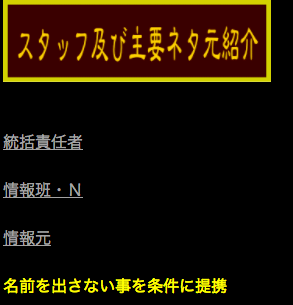 スタッフ及び主要ネタ元紹介

統括責任者

情報班・N

情報元

名前を出さない事を条件に提携